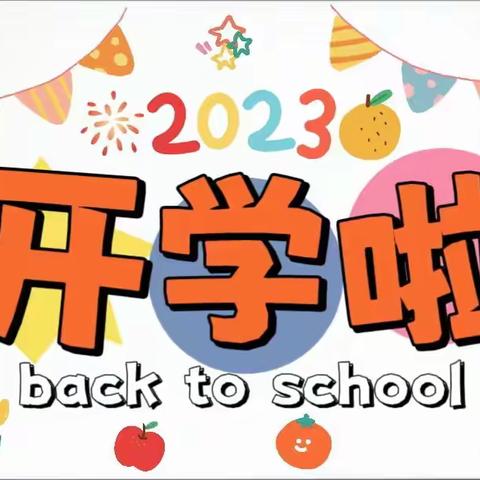 2023

开学啦

back to school